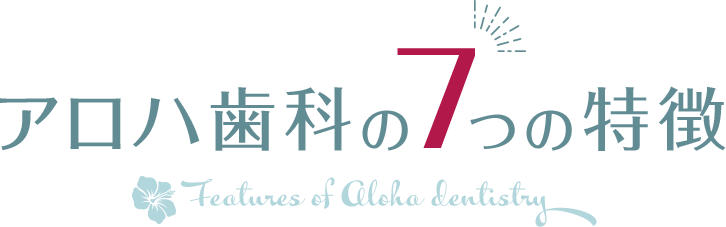 アロハ歯科の7つの特徴

Features of Aloha dentistry